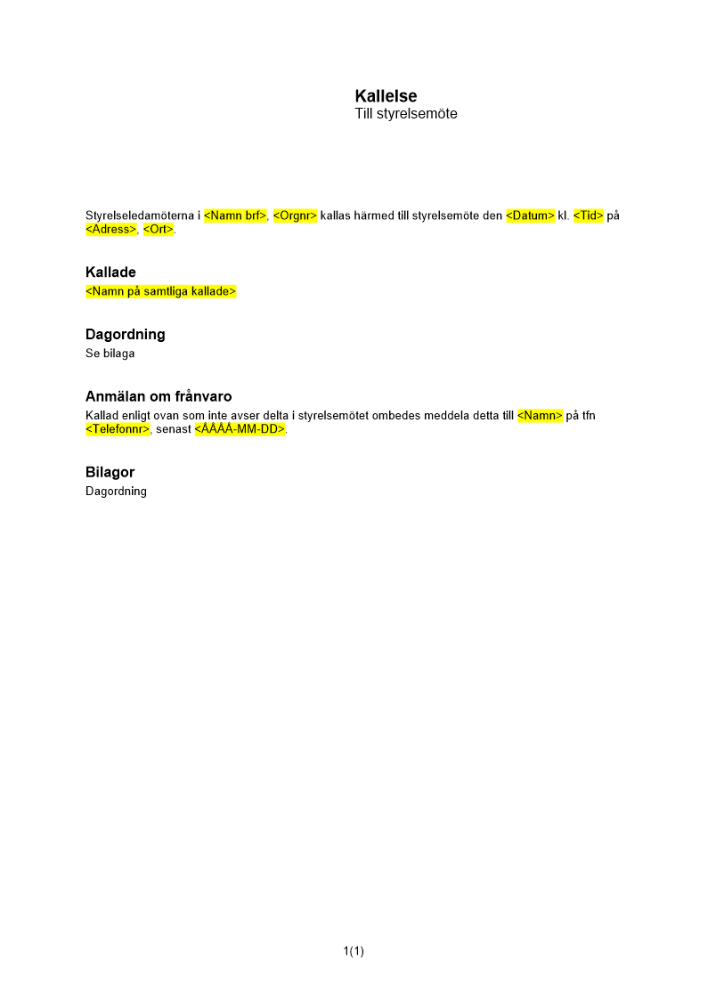 Kallelse
Till styrelsemöte

Styrelseledamöterna i <Namn brf>, <Orgnr> kallas härmed till styrelsemöte den <Datum> kl. <Tid> på <Adress>, <Ort>.

Kallade
<Namn på samtliga kallade>

Dagordning
Se bilaga

Anmälan om frånvaro
Kallad enligt ovan som inte avser delta i styrelsemötet ombedes meddela detta till <Namn> på tfn <Telefonnr>, senast <ÅÅÅÅ-MM-DD>.

Bilagor
Dagordning

1(1)